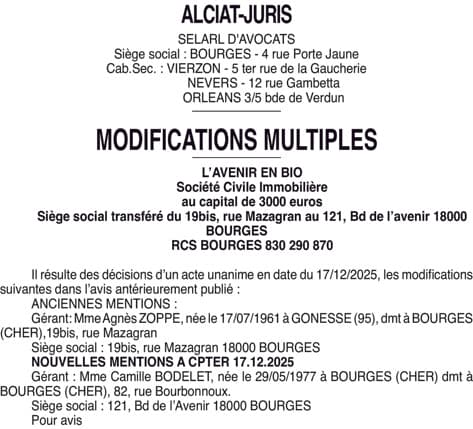 ALCIAT-JURIS

SELARL D'AVOCATS
Siège social : BOURGES - 4 rue Porte Jaune
Cab.Sec. : VIERZON - 5 ter rue de la Gaucherie
NEVERS - 12 rue Gambetta
ORLEANS 3/5 bde de Verdun

MODIFICATIONS MULTIPLES

L'AVENIR EN BIO
Société Civile Immobilière
au capital de 3000 euros
Siège social transféré du 19bis, rue Mazagran au 121, Bd de l'avenir 18000 BOURGES
RCS BOURGES 830 290 870

Il résulte des décisions d'un acte unanime en date du 17/12/2025, les modifications suivantes dans l'avis antérieurement publié :
ANCIENNES MENTIONS :
Gérant: Mme Agnès ZOPPE, née le 17/07/1961 à GONESSE (95), dmt à BOURGES (CHER),19bis, rue Mazagran
Siège social : 19bis, rue Mazagran 18000 BOURGES
NOUVELLES MENTIONS A CPTER 17.12.2025
Gérant : Mme Camille BODELET, née le 29/05/1977 à BOURGES (CHER) dmt à BOURGES (CHER), 82, rue Bourbonnoux.
Siège social : 121, Bd de l'Avenir 18000 BOURGES
Pour avis